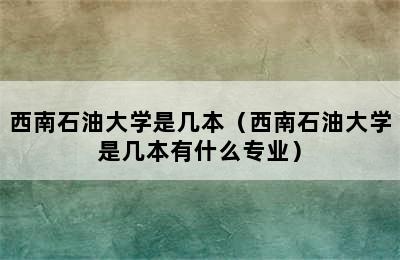 西南石油大学是几本（西南石油大学是几本有什么专业）